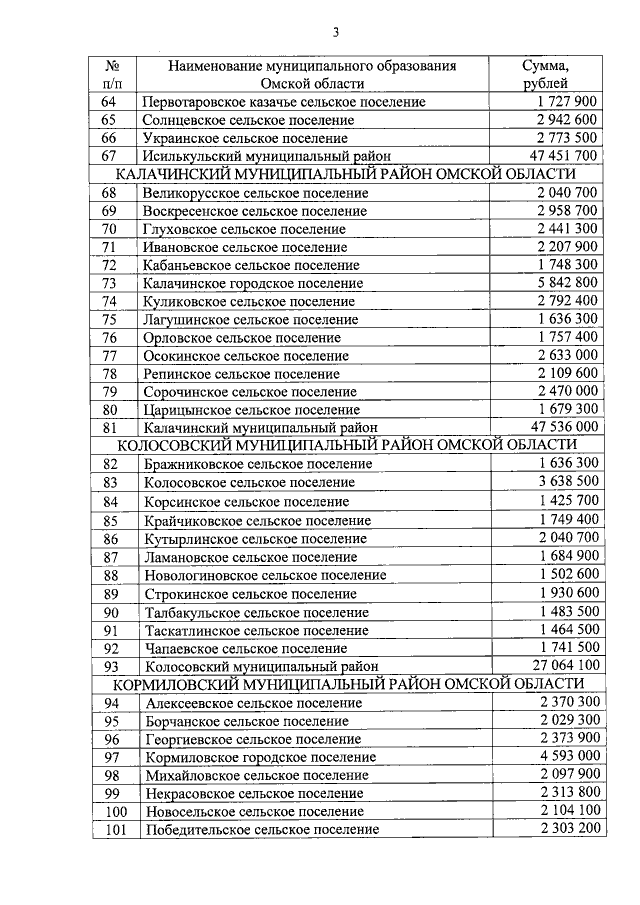 3

| № п/п | Наименование муниципального образования Омской области | Сумма, рублей |
|---|---|---|
| 64 | Первотаровское казачье сельское поселение | 1 727 900 |
| 65 | Солнцевское сельское поселение | 2 942 600 |
| 66 | Украинское сельское поселение | 2 773 500 |
| 67 | Исилькульский муниципальный район | 47 451 700 |
| КАЛАЧИНСКИЙ МУНИЦИПАЛЬНЫЙ РАЙОН ОМСКОЙ ОБЛАСТИ | | |
| 68 | Великорусское сельское поселение | 2 040 700 |
| 69 | Воскресенское сельское поселение | 2 958 700 |
| 70 | Глуховское сельское поселение | 2 441 300 |
| 71 | Ивановское сельское поселение | 2 207 900 |
| 72 | Кабаньевское сельское поселение | 1 748 300 |
| 73 | Калачинское городское поселение | 5 842 800 |
| 74 | Куликовское сельское поселение | 2 792 400 |
| 75 | Лагушинское сельское поселение | 1 636 300 |
| 76 | Орловское сельское поселение | 1 757 400 |
| 77 | Осокинское сельское поселение | 2 633 000 |
| 78 | Репинское сельское поселение | 2 109 600 |
| 79 | Сорочинское сельское поселение | 2 470 000 |
| 80 | Царицынское сельское поселение | 1 679 300 |
| 81 | Калачинский муниципальный район | 47 536 000 |
| КОЛОСОВСКИЙ МУНИЦИПАЛЬНЫЙ РАЙОН ОМСКОЙ ОБЛАСТИ | | |
| 82 | Бражниковское сельское поселение | 1 636 300 |
| 83 | Колосовское сельское поселение | 3 638 500 |
| 84 | Корсинское сельское поселение | 1 425 700 |
| 85 | Крайчиковское сельское поселение | 1 749 400 |
| 86 | Кутырлинское сельское поселение | 2 040 700 |
| 87 | Ламановское сельское поселение | 1 684 900 |
| 88 | Новологиновское сельское поселение | 1 502 600 |
| 89 | Строкинское сельское поселение | 1 930 600 |
| 90 | Талбакульское сельское поселение | 1 483 500 |
| 91 | Таскатлинское сельское поселение | 1 464 500 |
| 92 | Чапаевское сельское поселение | 1 741 500 |
| 93 | Колосовский муниципальный район | 27 064 100 |
| КОРМИЛОВСКИЙ МУНИЦИПАЛЬНЫЙ РАЙОН ОМСКОЙ ОБЛАСТИ | | |
| 94 | Алексеевское сельское поселение | 2 370 300 |
| 95 | Борчанское сельское поселение | 2 029 300 |
| 96 | Георгиевское сельское поселение | 2 373 900 |
| 97 | Кормиловское городское поселение | 4 593 000 |
| 98 | Михайловское сельское поселение | 2 097 900 |
| 99 | Некрасовское сельское поселение | 2 313 800 |
| 100 | Новосельское сельское поселение | 2 104 100 |
| 101 | Победительское сельское поселение | 2 303 200 |